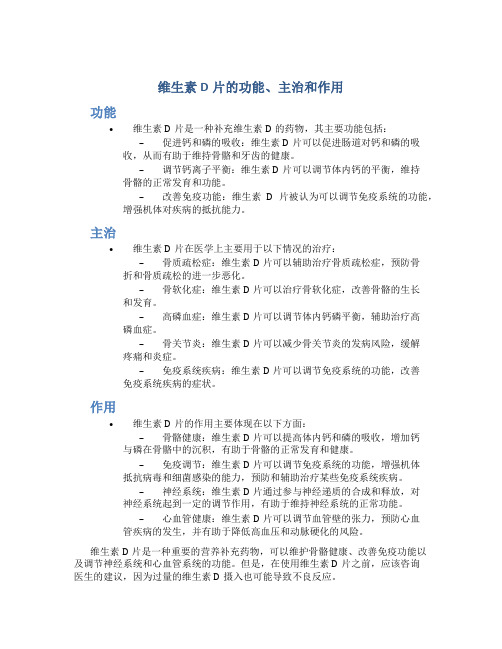 维生素 D 片的功能、主治和作用

功能

• 维生素 D 片是一种补充维生素 D 的药物，其主要功能包括：

– 促进钙和磷的吸收：维生素 D 片可以促进肠道对钙和磷的吸收，从而有助于维持骨骼和牙齿的健康。

– 调节钙离子平衡：维生素 D 片可以调节体内钙的平衡，维持骨骼的正常发育和功能。

– 改善免疫功能：维生素 D 片被认为可以调节免疫系统的功能，增强机体对疾病的抵抗能力。

主治

• 维生素 D 片在医学上主要用于以下情况的治疗：

– 骨质疏松症：维生素 D 片可以辅助治疗骨质疏松症，预防骨折和骨质疏松的进一步恶化。

– 骨软化症：维生素 D 片可以治疗骨软化症，改善骨骼的生长和发育。

– 高磷血症：维生素 D 片可以调节体内钙磷平衡，辅助治疗高磷血症。

– 骨关节炎：维生素 D 片可以减少骨关节炎的发病风险，缓解疼痛和炎症。

– 免疫系统疾病：维生素 D 片可以调节免疫系统的功能，改善免疫系统疾病的症状。

作用

• 维生素 D 片的作用主要体现在以下方面：

– 骨骼健康：维生素 D 片可以提高体内钙和磷的吸收，增加钙与磷在骨骼中的沉积，有助于骨骼的正常发育和健康。

– 免疫调节：维生素 D 片可以调节免疫系统的功能，增强机体抵抗病毒和细菌感染的能力，预防和辅助治疗某些免疫系统疾病。

– 神经系统：维生素 D 片通过参与神经递质的合成和释放，对神经系统起到一定的调节作用，有助于维持神经系统的正常功能。

– 心血管健康：维生素 D 片可以调节血管壁的张力，预防心血管疾病的发生，并有助于降低高血压和动脉硬化的风险。

维生素 D 片是一种重要的营养补充药物，可以维护骨骼健康、改善免疫功能以及调节神经系统和心血管系统的功能。但是，在使用维生素 D 片之前，应该咨询医生的建议，因为过量的维生素 D 摄入也可能导致不良反应。